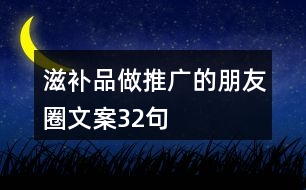 滋补品做推广的朋友圈文案32句